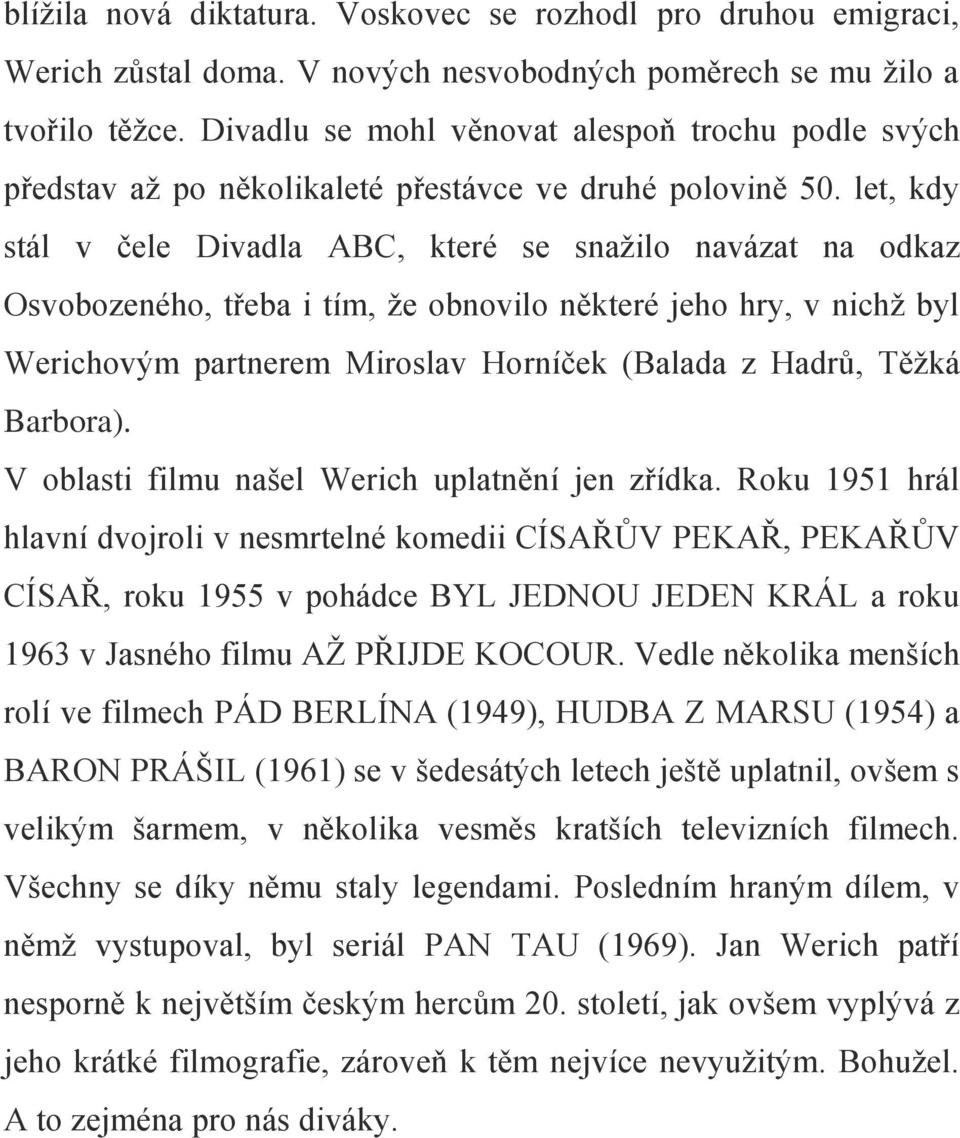 blížila nová diktatura. Voskovec se rozhodl pro druhou emigraci, Werich zůstal doma. V nových nesvobodných poměrech se mu žilo a tvořilo těžce. Divadlu se mohl věnovat alespoň trochu podle svých představ až po několikaleté přestávce ve druhé polovině 50. let, kdy stál v čele Divadla ABC, které se snažilo navázat na odkaz Osvobozeného, třeba i tím, že obnovilo některé jeho hry, v nichž byl Werichovým partnerem Miroslav Horníček (Balada z Hadrů, Těžká Barbora).

V oblasti filmu našel Werich uplatnění jen zřídka. Roku 1951 hrál hlavní dvojroli v nesmrtelné komedii CÍSAŘŮV PEKAŘ, PEKAŘŮV CÍSAŘ, roku 1955 v pohádce BYL JEDNOU JEDEN KRÁL a roku 1963 v Jasného filmu AŽ PŘIJDE KOCOUR. Vedle několika menších rolí ve filmech PÁD BERLÍNA (1949), HUDBA Z MARSU (1954) a BARON PRÁŠIL (1961) se v šedesátých letech ještě uplatnil, ovšem s velikým šarmem, v několika vesměs kratších televizních filmech. Všechny se díky němu staly legendami. Posledním hraným dílem, v němž vystupoval, byl seriál PAN TAU (1969). Jan Werich patří nesporně k největším českým hercům 20. století, jak ovšem vyplývá z jeho krátké filmografie, zároveň k těm nejvíce nevyužitým. Bohužel. A to zejména pro nás diváky.